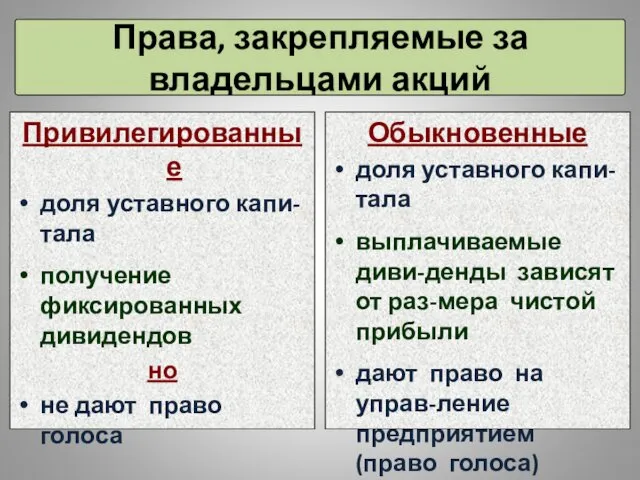 Права, закрепляемые за владельцами акций

Привилегированные

• доля уставного капитала

• получение фиксированных дивидендов

но

• не дают право голоса

Обыкновенные

• доля уставного капитала

• выплачиваемые диви-денды зависят от раз-мера чистой прибыли

• дают право на управ-ление предприятием (право голоса)